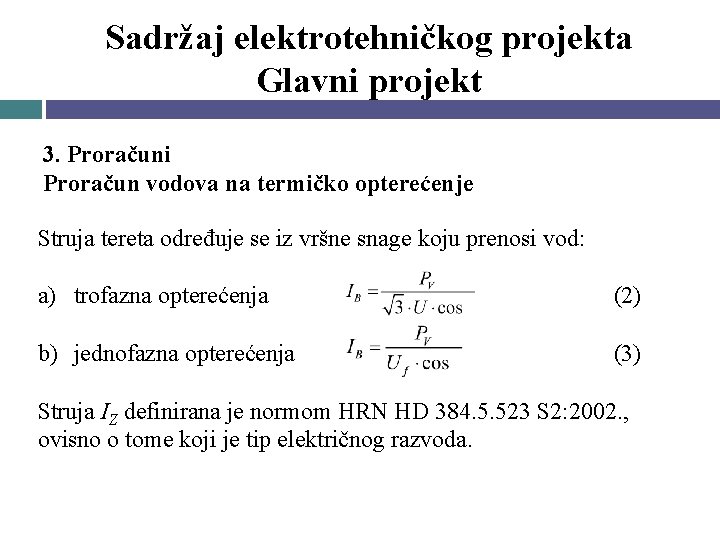 Sadržaj elektrotehničkog projekta
Glavni projekt

3. Proračuni
Proračun vodova na termičko opterećenje

Struja tereta određuje se iz vršne snage koju prenosi vod:

a) trofazna opterećenja $I_B = \frac{P_V}{\sqrt{3} \cdot U \cdot \cos}$ (2)

b) jednofazna opterećenja $I_B = \frac{P_V}{U_f \cdot \cos}$ (3)

Struja $I_Z$ definirana je normom HRN HD 384.5.523 S2:2002., ovisno o tome koji je tip električnog razvoda.